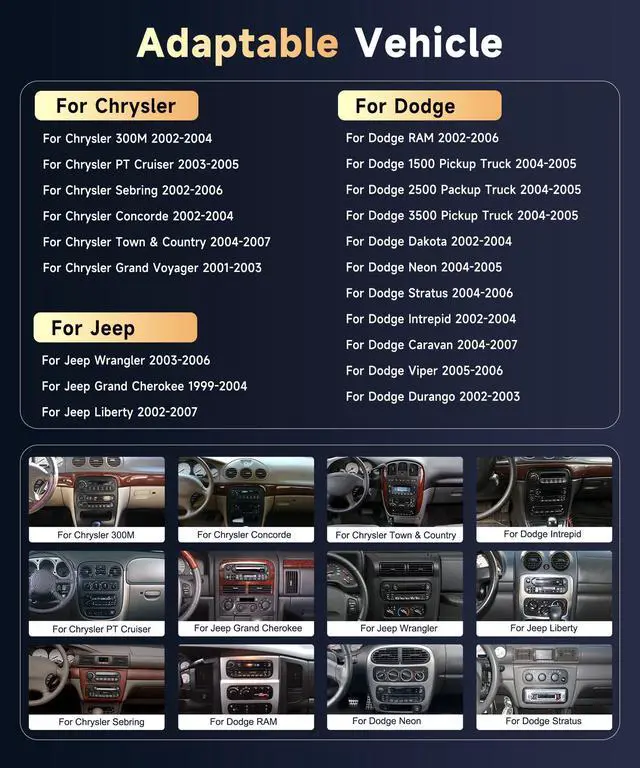 Adaptable Vehicle

For Chrysler

For Chrysler 300M 2002-2004
For Chrysler PT Cruiser 2003-2005
For Chrysler Sebring 2002-2006
For Chrysler Concorde 2002-2004
For Chrysler Town & Country 2004-2007
For Chrysler Grand Voyager 2001-2003

For Jeep

For Jeep Wrangler 2003-2006
For Jeep Grand Cherokee 1999-2004
For Jeep Liberty 2002-2007

For Dodge

For Dodge RAM 2002-2006
For Dodge 1500 Pickup Truck 2004-2005
For Dodge 2500 Packup Truck 2004-2005
For Dodge 3500 Pickup Truck 2004-2005
For Dodge Dakota 2002-2004
For Dodge Neon 2004-2005
For Dodge Stratus 2004-2006
For Dodge Intrepid 2002-2004
For Dodge Caravan 2004-2007
For Dodge Viper 2005-2006
For Dodge Durango 2002-2003

For Chrysler 300M
For Chrysler Concorde
For Chrysler Town & Country
For Dodge Intrepid
For Chrysler PT Cruiser
For Jeep Grand Cherokee
For Jeep Wrangler
For Jeep Liberty
For Chrysler Sebring
For Dodge RAM
For Dodge Neon
For Dodge Stratus